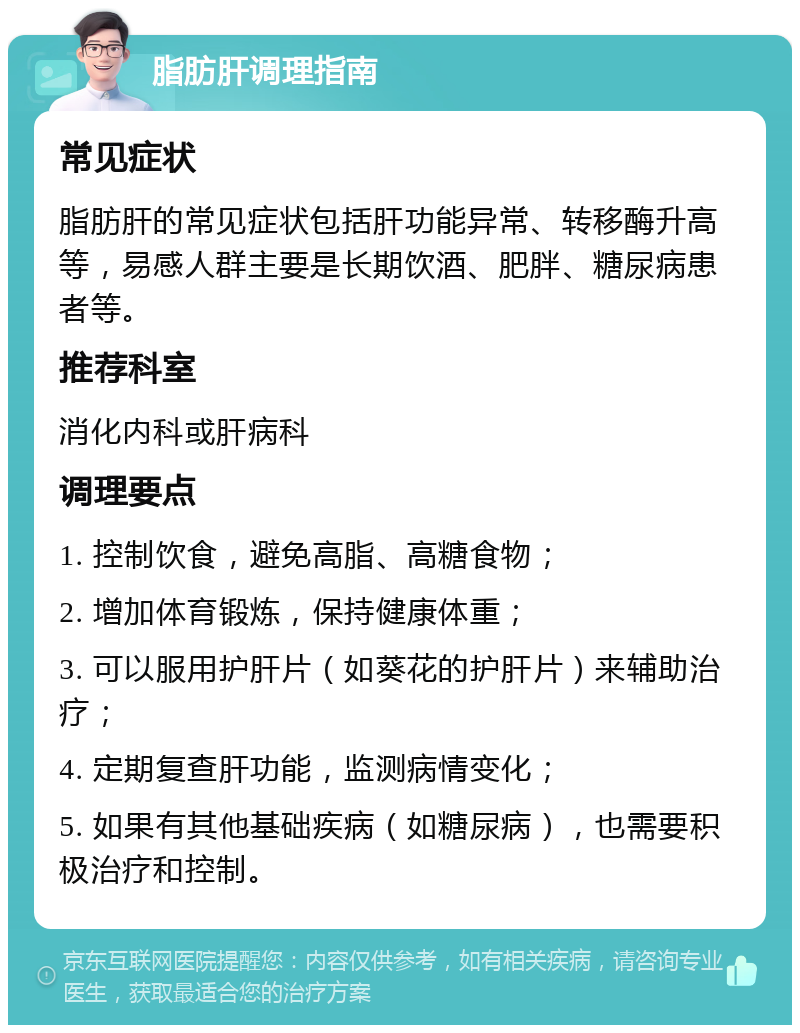 脂肪肝调理指南

常见症状

脂肪肝的常见症状包括肝功能异常、转移酶升高等，易感人群主要是长期饮酒、肥胖、糖尿病患者等。

推荐科室

消化内科或肝病科

调理要点

1. 控制饮食，避免高脂、高糖食物；

2. 增加体育锻炼，保持健康体重；

3. 可以服用护肝片（如葵花的护肝片）来辅助治疗；

4. 定期复查肝功能，监测病情变化；

5. 如果有其他基础疾病（如糖尿病），也需要积极治疗和控制。

京东互联网医院提醒您：内容仅供参考，如有相关疾病，请咨询专业医生，获取最适合您的治疗方案